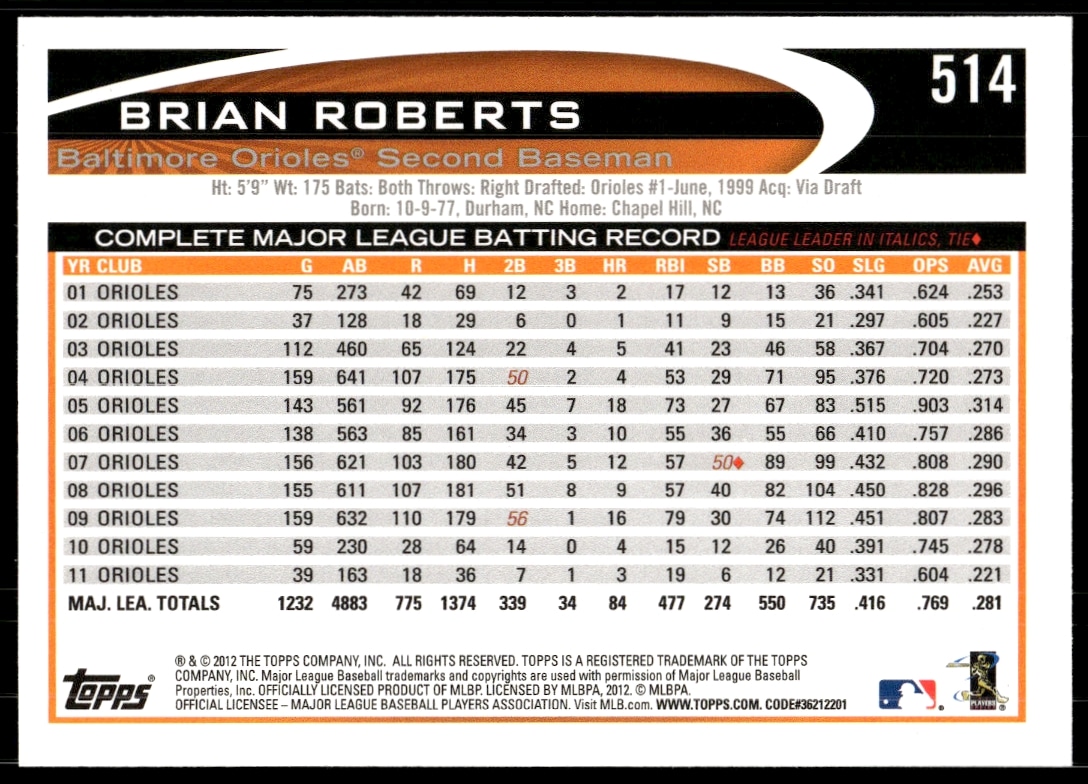 514

BRIAN ROBERTS

Baltimore Orioles® Second Baseman

Ht: 5'9" Wt: 175 Bats: Both Throws: Right Drafted: Orioles #1-June, 1999 Acq: Via Draft
Born: 10-9-77, Durham, NC Home: Chapel Hill, NC

COMPLETE MAJOR LEAGUE BATTING RECORD LEAGUE LEADER IN ITALICS, TIE♦

| YR CLUB | G | AB | R | H | 2B | 3B | HR | RBI | SB | BB | SO | SLG | OPS | AVG |
|---|---|---|---|---|---|---|---|---|---|---|---|---|---|---|
| 01 ORIOLES | 75 | 273 | 42 | 69 | 12 | 3 | 2 | 17 | 12 | 13 | 36 | .341 | .624 | .253 |
| 02 ORIOLES | 37 | 128 | 18 | 29 | 6 | 0 | 1 | 11 | 9 | 15 | 21 | .297 | .605 | .227 |
| 03 ORIOLES | 112 | 460 | 65 | 124 | 22 | 4 | 5 | 41 | 23 | 46 | 58 | .367 | .704 | .270 |
| 04 ORIOLES | 159 | 641 | 107 | 175 | 50 | 2 | 4 | 53 | 29 | 71 | 95 | .376 | .720 | .273 |
| 05 ORIOLES | 143 | 561 | 92 | 176 | 45 | 7 | 18 | 73 | 27 | 67 | 83 | .515 | .903 | .314 |
| 06 ORIOLES | 138 | 563 | 85 | 161 | 34 | 3 | 10 | 55 | 36 | 55 | 66 | .410 | .757 | .286 |
| 07 ORIOLES | 156 | 621 | 103 | 180 | 42 | 5 | 12 | 57 | 50♦ | 89 | 99 | .432 | .808 | .290 |
| 08 ORIOLES | 155 | 611 | 107 | 181 | 51 | 8 | 9 | 57 | 40 | 82 | 104 | .450 | .828 | .296 |
| 09 ORIOLES | 159 | 632 | 110 | 179 | 56 | 1 | 16 | 79 | 30 | 74 | 112 | .451 | .807 | .283 |
| 10 ORIOLES | 59 | 230 | 28 | 64 | 14 | 0 | 4 | 15 | 12 | 26 | 40 | .391 | .745 | .278 |
| 11 ORIOLES | 39 | 163 | 18 | 36 | 7 | 1 | 3 | 19 | 6 | 12 | 21 | .331 | .604 | .221 |
| MAJ. LEA. TOTALS | 1232 | 4883 | 775 | 1374 | 339 | 34 | 84 | 477 | 274 | 550 | 735 | .416 | .769 | .281 |

topps®

® & © 2012 THE TOPPS COMPANY, INC. ALL RIGHTS RESERVED. TOPPS IS A REGISTERED TRADEMARK OF THE TOPPS COMPANY, INC. Major League Baseball trademarks and copyrights are used with permission of Major League Baseball Properties, Inc. OFFICIALLY LICENSED PRODUCT OF MLBP. LICENSED BY MLBPA, 2012. © MLBPA. OFFICIAL LICENSEE – MAJOR LEAGUE BASEBALL PLAYERS ASSOCIATION. Visit MLB.com. WWW.TOPPS.COM. CODE#36212201